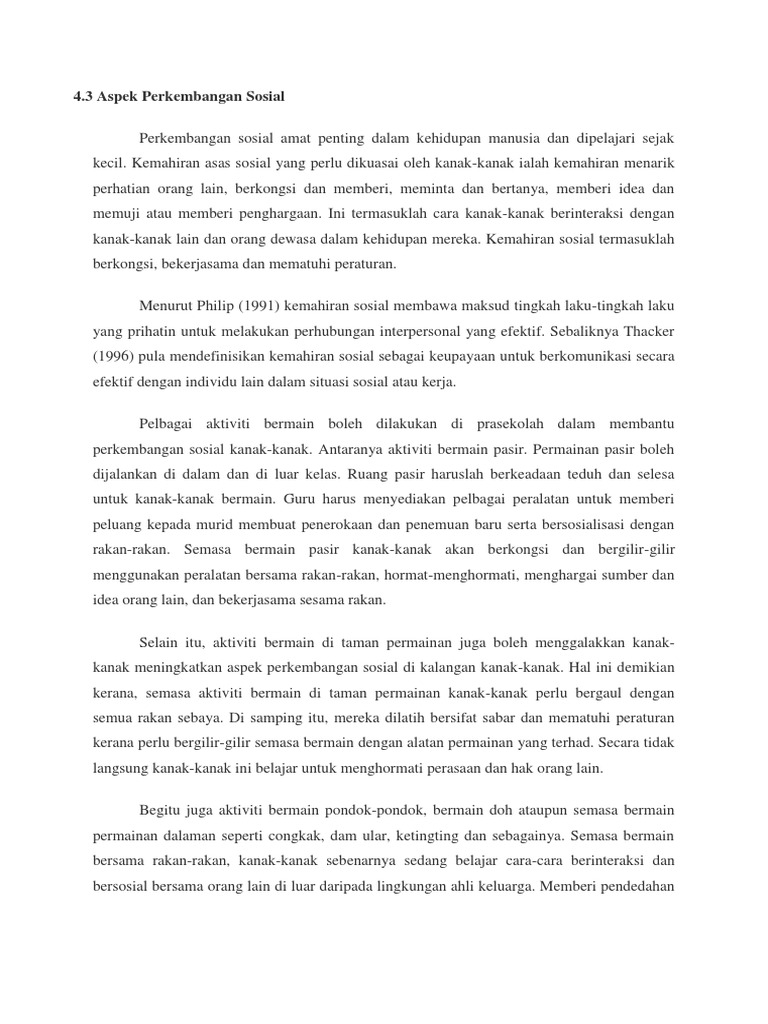 4.3 Aspek Perkembangan Sosial

Perkembangan sosial amat penting dalam kehidupan manusia dan dipelajari sejak kecil. Kemahiran asas sosial yang perlu dikuasai oleh kanak-kanak ialah kemahiran menarik perhatian orang lain, berkongsi dan memberi, meminta dan bertanya, memberi idea dan memuji atau memberi penghargaan. Ini termasuklah cara kanak-kanak berinteraksi dengan kanak-kanak lain dan orang dewasa dalam kehidupan mereka. Kemahiran sosial termasuklah berkongsi, bekerjasama dan mematuhi peraturan.

Menurut Philip (1991) kemahiran sosial membawa maksud tingkah laku-tingkah laku yang prihatin untuk melakukan perhubungan interpersonal yang efektif. Sebaliknya Thacker (1996) pula mendefinisikan kemahiran sosial sebagai keupayaan untuk berkomunikasi secara efektif dengan individu lain dalam situasi sosial atau kerja.

Pelbagai aktiviti bermain boleh dilakukan di prasekolah dalam membantu perkembangan sosial kanak-kanak. Antaranya aktiviti bermain pasir. Permainan pasir boleh dijalankan di dalam dan di luar kelas. Ruang pasir haruslah berkeadaan teduh dan selesa untuk kanak-kanak bermain. Guru harus menyediakan pelbagai peralatan untuk memberi peluang kepada murid membuat penerokaan dan penemuan baru serta bersosialisasi dengan rakan-rakan. Semasa bermain pasir kanak-kanak akan berkongsi dan bergilir-gilir menggunakan peralatan bersama rakan-rakan, hormat-menghormati, menghargai sumber dan idea orang lain, dan bekerjasama sesama rakan.

Selain itu, aktiviti bermain di taman permainan juga boleh menggalakkan kanak-kanak meningkatkan aspek perkembangan sosial di kalangan kanak-kanak. Hal ini demikian kerana, semasa aktiviti bermain di taman permainan kanak-kanak perlu bergaul dengan semua rakan sebaya. Di samping itu, mereka dilatih bersifat sabar dan mematuhi peraturan kerana perlu bergilir-gilir semasa bermain dengan alatan permainan yang terhad. Secara tidak langsung kanak-kanak ini belajar untuk menghormati perasaan dan hak orang lain.

Begitu juga aktiviti bermain pondok-pondok, bermain doh ataupun semasa bermain permainan dalaman seperti congkak, dam ular, ketingting dan sebagainya. Semasa bermain bersama rakan-rakan, kanak-kanak sebenarnya sedang belajar cara-cara berinteraksi dan bersosial bersama orang lain di luar daripada lingkungan ahli keluarga. Memberi pendedahan